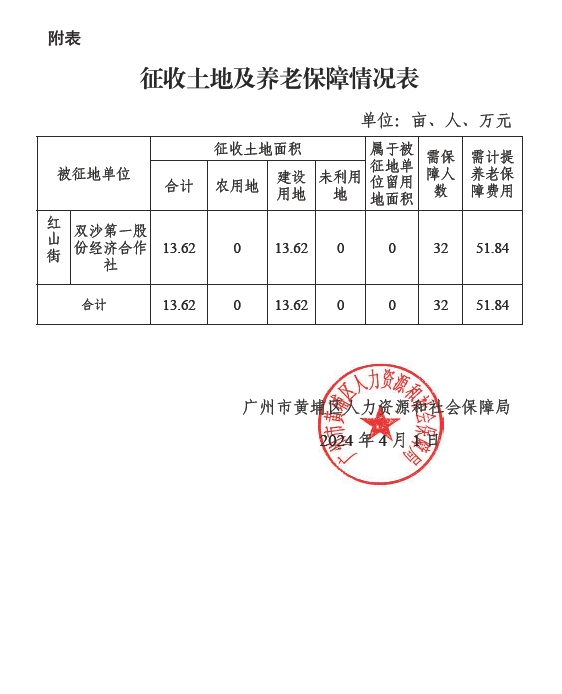 附表

征收土地及养老保障情况表

单位：亩、人、万元

| 被征地单位 |  | 征收土地面积 |  |  |  | 属于被征地单位留用地面积 | 需保障人数 | 需计提养老保障费用 |
|---|---|---|---|---|---|---|---|---|
|  |  | 合计 | 农用地 | 建设用地 | 未利用地 |  |  |  |
| 红山街 | 双沙第一股份经济合作社 | 13.62 | 0 | 13.62 | 0 | 0 | 32 | 51.84 |
| 合计 |  | 13.62 | 0 | 13.62 | 0 | 0 | 32 | 51.84 |

广州市黄埔区人力资源和社会保障局

2024年4月1日

广州市黄埔区人力资源和社会保障局